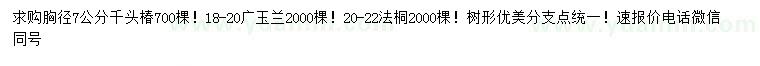 求购胸径7公分千头椿700棵！18-20广玉兰2000棵！20-22法桐2000棵！树形优美分支点统一！速报价电话微信同号